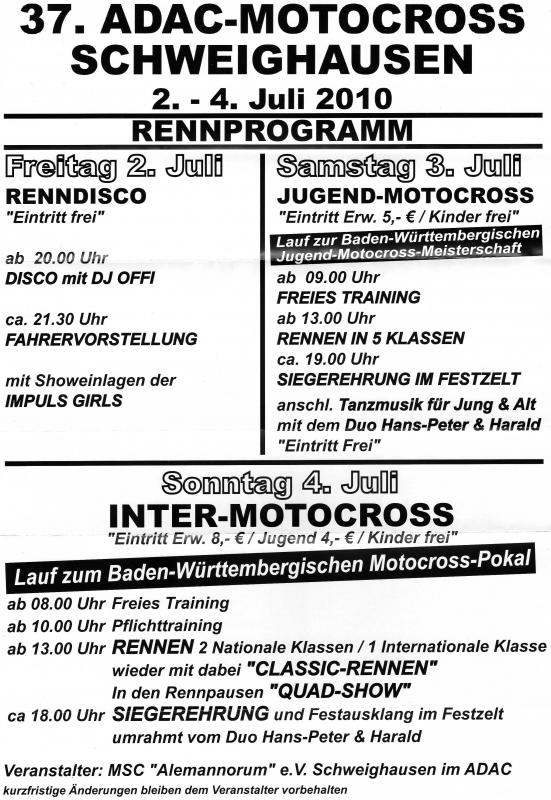 37. ADAC-MOTOCROSS
SCHWEIGHAUSEN
2. - 4. Juli 2010
RENNPROGRAMM

Freitag 2. Juli
RENNDISCO
"Eintritt frei"

ab 20.00 Uhr
DISCO mit DJ OFFI

ca. 21.30 Uhr
FAHRERVORSTELLUNG

mit Showeinlagen der
IMPULS GIRLS

Samstag 3. Juli
JUGEND-MOTOCROSS
"Eintritt Erw. 5,- € / Kinder frei"
Lauf zur Baden-Württembergischen Jugend-Motocross-Meisterschaft
ab 09.00 Uhr
FREIES TRAINING
ab 13.00 Uhr
RENNEN IN 5 KLASSEN
ca. 19.00 Uhr
SIEGEREHRUNG IM FESTZELT
anschl. Tanzmusik für Jung & Alt mit dem Duo Hans-Peter & Harald
"Eintritt Frei"

Sonntag 4. Juli
INTER-MOTOCROSS
"Eintritt Erw. 8,- € / Jugend 4,- € / Kinder frei"
Lauf zum Baden-Württembergischen Motocross-Pokal
ab 08.00 Uhr Freies Training
ab 10.00 Uhr Pflichttraining
ab 13.00 Uhr RENNEN 2 Nationale Klassen / 1 Internationale Klasse
wieder mit dabei "CLASSIC-RENNEN"
In den Rennpausen "QUAD-SHOW"
ca 18.00 Uhr SIEGEREHRUNG und Festausklang im Festzelt
umrahmt vom Duo Hans-Peter & Harald

Veranstalter: MSC "Alemannorum" e.V. Schweighausen im ADAC
kurzfristige Änderungen bleiben dem Veranstalter vorbehalten